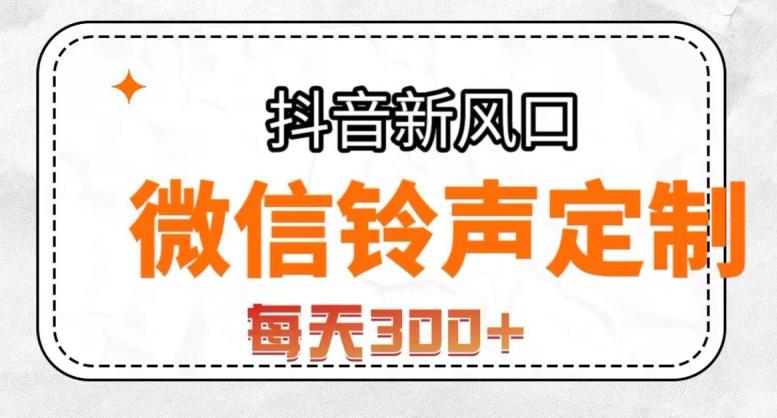 抖音新风口

微信铃声定制

每天300+